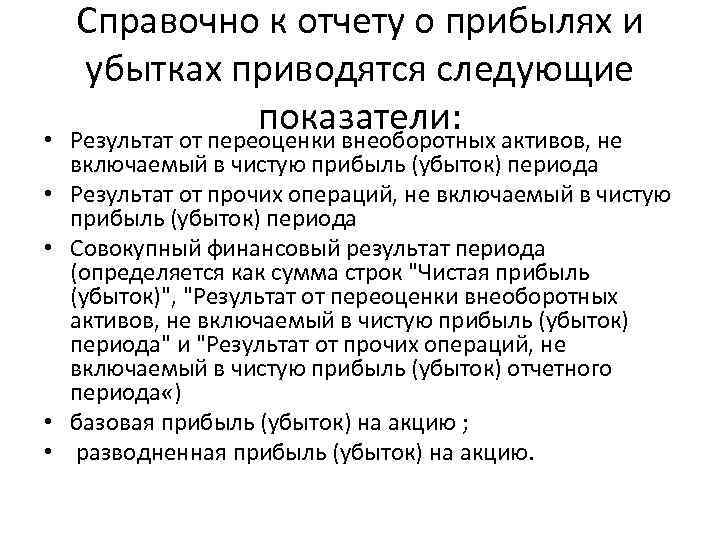 Справочно к отчету о прибылях и убытках приводятся следующие показатели:

• Результат от переоценки внеоборотных активов, не включаемый в чистую прибыль (убыток) периода
• Результат от прочих операций, не включаемый в чистую прибыль (убыток) периода
• Совокупный финансовый результат периода (определяется как сумма строк "Чистая прибыль (убыток)", "Результат от переоценки внеоборотных активов, не включаемый в чистую прибыль (убыток) периода" и "Результат от прочих операций, не включаемый в чистую прибыль (убыток) отчетного периода«)
• базовая прибыль (убыток) на акцию ;
• разводненная прибыль (убыток) на акцию.